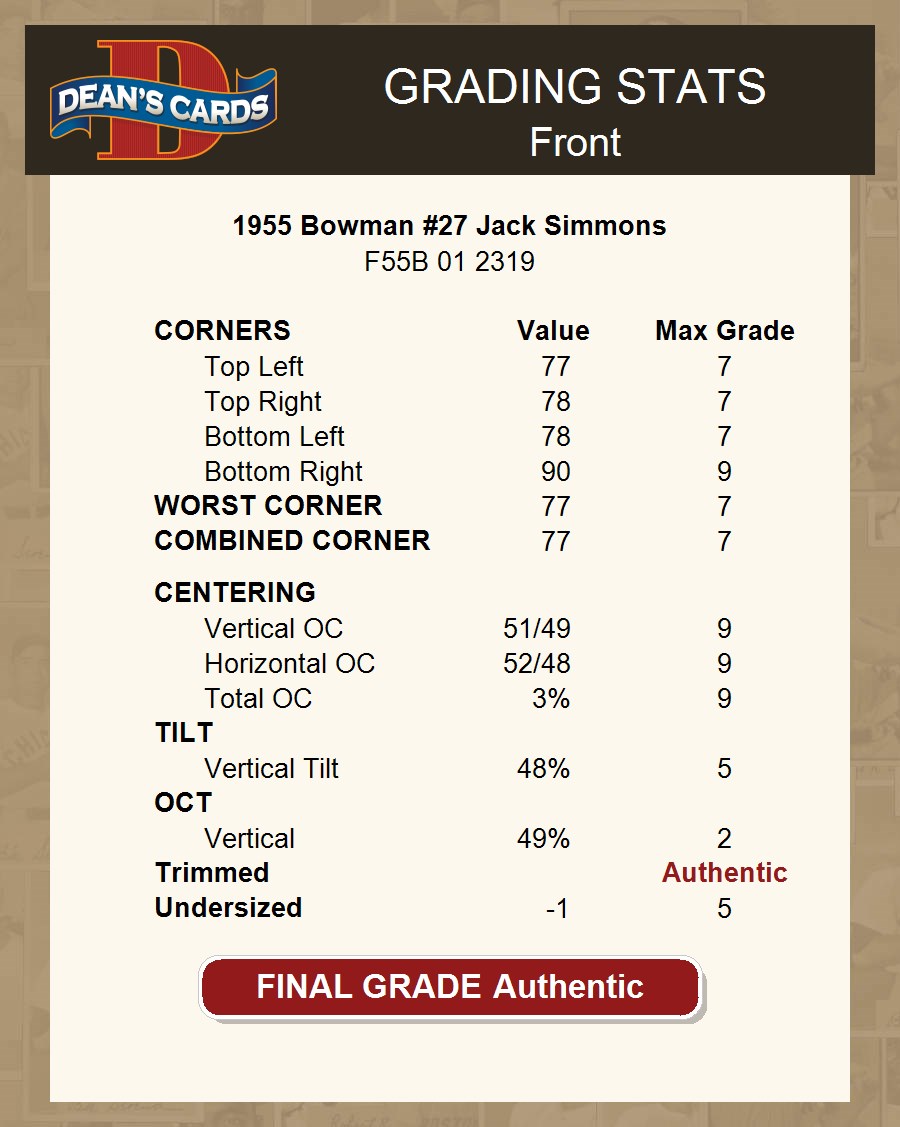 DEAN'S CARDS

GRADING STATS
Front

1955 Bowman #27 Jack Simmons
F55B 01 2319

| CORNERS | Value | Max Grade |
|---|---|---|
| Top Left | 77 | 7 |
| Top Right | 78 | 7 |
| Bottom Left | 78 | 7 |
| Bottom Right | 90 | 9 |
| WORST CORNER | 77 | 7 |
| COMBINED CORNER | 77 | 7 |
| CENTERING | | |
| Vertical OC | 51/49 | 9 |
| Horizontal OC | 52/48 | 9 |
| Total OC | 3% | 9 |
| TILT | | |
| Vertical Tilt | 48% | 5 |
| OCT | | |
| Vertical | 49% | 2 |
| Trimmed | | Authentic |
| Undersized | -1 | 5 |

FINAL GRADE Authentic